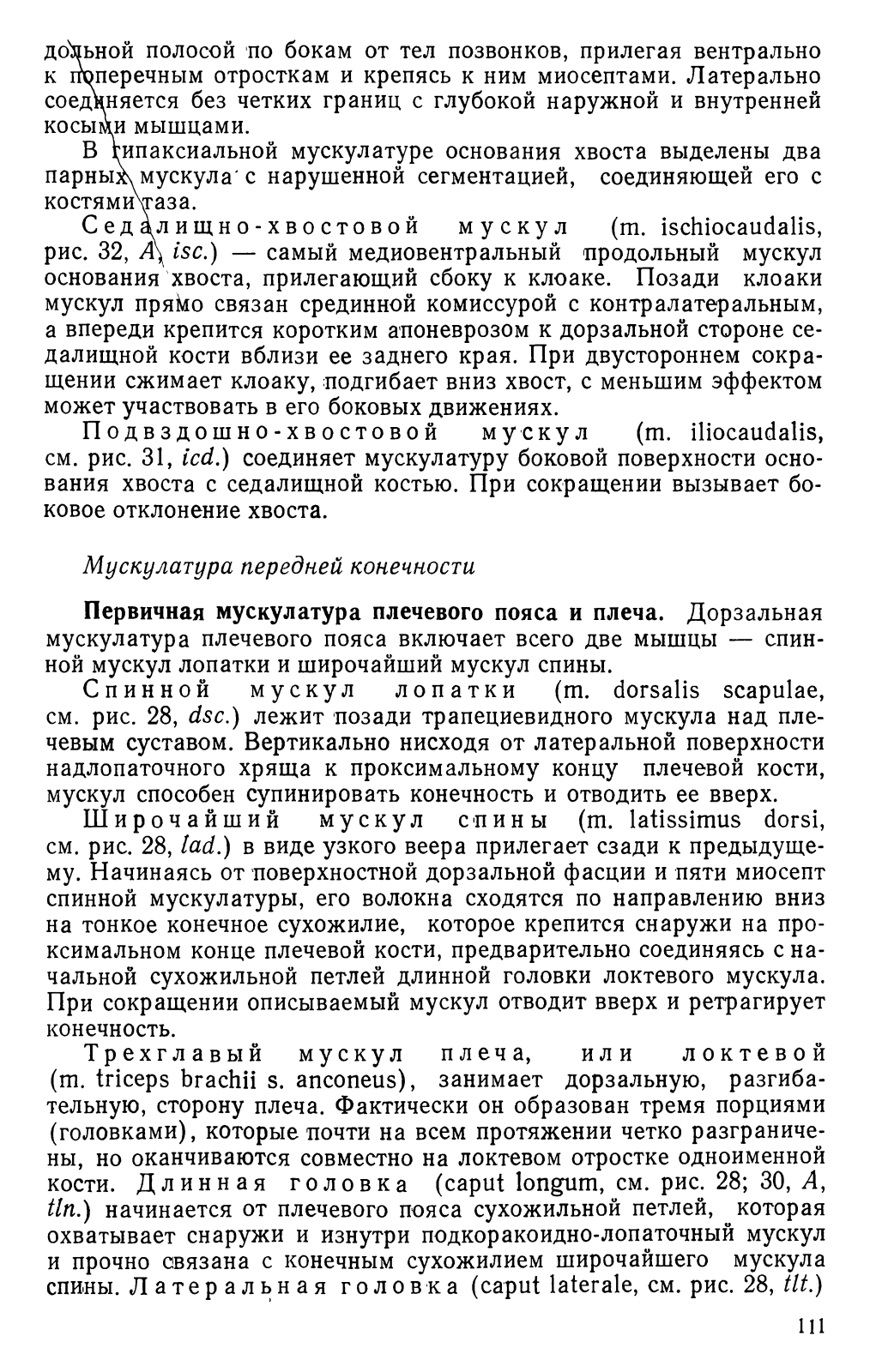 дольной полосой по бокам от тел позвонков, прилегая вентрально к поперечным отросткам и крепясь к ним миосептами. Латерально соединяется без четких границ с глубокой наружной и внутренней косыми мышцами.

В гипаксиальной мускулатуре основания хвоста выделены два парных мускула с нарушенной сегментацией, соединяющей его с костями таза.

Седалищно-хвостовой мускул (m. ischiocaudalis, рис. 32, A, isc.) — самый медиовентральный продольный мускул основания хвоста, прилегающий сбоку к клоаке. Позади клоаки мускул прямо связан срединной комиссурой с контралатеральным, а впереди крепится коротким апоневрозом к дорзальной стороне седалищной кости вблизи ее заднего края. При двустороннем сокращении сжимает клоаку, подгибает вниз хвост, с меньшим эффектом может участвовать в его боковых движениях.

Подвздошно-хвостовой мускул (m. iliocaudalis, см. рис. 31, icd.) соединяет мускулатуру боковой поверхности основания хвоста с седалищной костью. При сокращении вызывает боковое отклонение хвоста.

Мускулатура передней конечности

Первичная мускулатура плечевого пояса и плеча. Дорзальная мускулатура плечевого пояса включает всего две мышцы — спинной мускул лопатки и широчайший мускул спины.

Спинной мускул лопатки (m. dorsalis scapulae, см. рис. 28, dsc.) лежит позади трапециевидного мускула над плечевым суставом. Вертикально нисходя от латеральной поверхности надлопаточного хряща к проксимальному концу плечевой кости, мускул способен супинировать конечность и отводить ее вверх.

Широчайший мускул спины (m. latissimus dorsi, см. рис. 28, lad.) в виде узкого веера прилегает сзади к предыдущему. Начинаясь от поверхностной дорзальной фасции и пяти миосепт спинной мускулатуры, его волокна сходятся по направлению вниз на тонкое конечное сухожилие, которое крепится снаружи на проксимальном конце плечевой кости, предварительно соединяясь с начальной сухожильной петлей длинной головки локтевого мускула. При сокращении описываемый мускул отводит вверх и ретрагирует конечность.

Трехглавый мускул плеча, или локтевой (m. triceps brachii s. anconeus), занимает дорзальную, разгибательную, сторону плеча. Фактически он образован тремя порциями (головками), которые почти на всем протяжении четко разграничены, но оканчиваются совместно на локтевом отростке одноименной кости. Длинная головка (caput longum, см. рис. 28; 30, A, tln.) начинается от плечевого пояса сухожильной петлей, которая охватывает снаружи и изнутри подкоракоидно-лопаточный мускул и прочно связана с конечным сухожилием широчайшего мускула спины. Латеральная головка (caput laterale, см. рис. 28, tlt.)

111